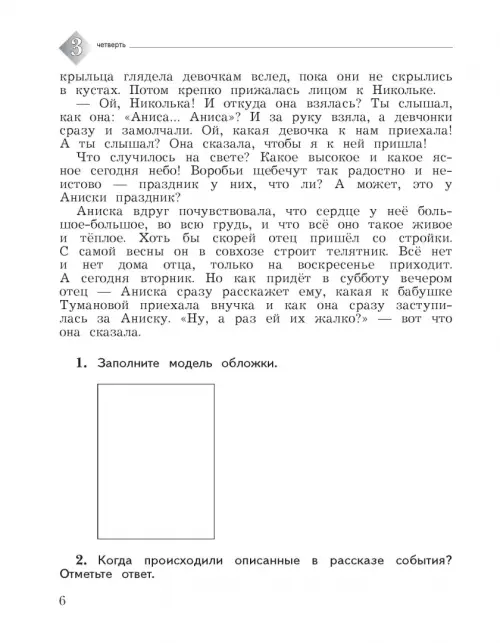 3 четверть

крыльца глядела девочкам вслед, пока они не скрылись в кустах. Потом крепко прижалась лицом к Никольке.

— Ой, Николька! И откуда она взялась? Ты слышал, как она: «Аниса... Аниса»? И за руку взяла, а девчонки сразу и замолчали. Ой, какая девочка к нам приехала! А ты слышал? Она сказала, чтобы я к ней пришла!

Что случилось на свете? Какое высокое и какое ясное сегодня небо! Воробьи щебечут так радостно и неистово — праздник у них, что ли? А может, это у Аниски праздник?

Аниска вдруг почувствовала, что сердце у неё большое-большое, во всю грудь, и что всё оно такое живое и тёплое. Хоть бы скорей отец пришёл со стройки. С самой весны он в совхозе строит телятник. Всё нет и нет дома отца, только на воскресенье приходит. А сегодня вторник. Но как придёт в субботу вечером отец — Аниска сразу расскажет ему, какая к бабушке Тумановой приехала внучка и как она сразу заступилась за Аниску. «Ну, а раз ей их жалко?» — вот что она сказала.

1. Заполните модель обложки.

2. Когда происходили описанные в рассказе события? Отметьте ответ.

6